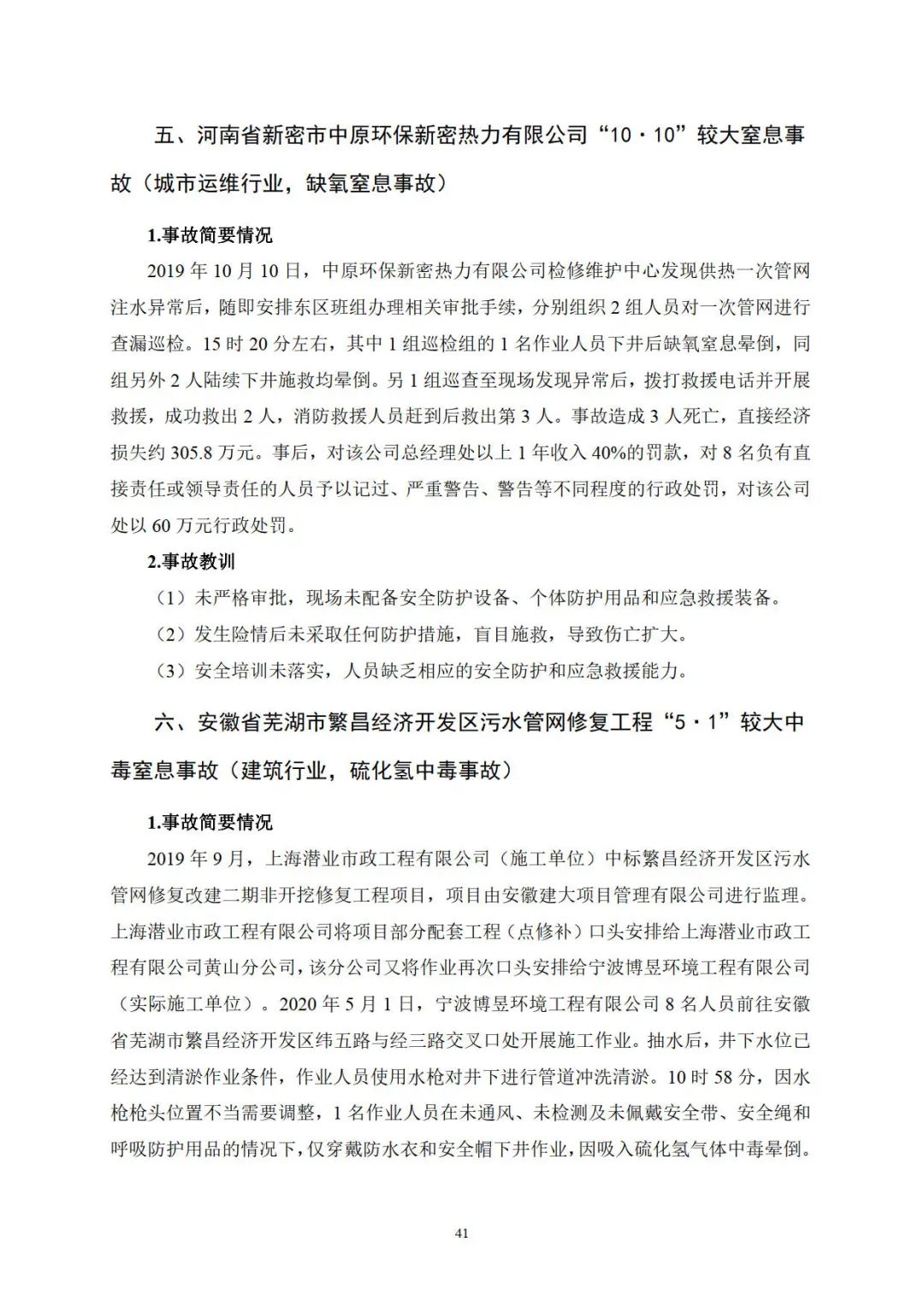 五、河南省新密市中原环保新密热力有限公司“10·10”较大窒息事故（城市运维行业，缺氧窒息事故）

1.事故简要情况

2019 年 10 月 10 日，中原环保新密热力有限公司检修维护中心发现供热一次管网注水异常后，随即安排东区班组办理相关审批手续，分别组织 2 组人员对一次管网进行查漏巡检。15 时 20 分左右，其中 1 组巡检组的 1 名作业人员下井后缺氧窒息晕倒，同组另外 2 人陆续下井施救均晕倒。另 1 组巡查至现场发现异常后，拨打救援电话并开展救援，成功救出 2 人，消防救援人员赶到后救出第 3 人。事故造成 3 人死亡，直接经济损失约 305.8 万元。事后，对该公司总经理处以上 1 年收入 40%的罚款，对 8 名负有直接责任或领导责任的人员予以记过、严重警告、警告等不同程度的行政处罚，对该公司处以 60 万元行政处罚。

2.事故教训

（1）未严格审批，现场未配备安全防护设备、个体防护用品和应急救援装备。

（2）发生险情后未采取任何防护措施，盲目施救，导致伤亡扩大。

（3）安全培训未落实，人员缺乏相应的安全防护和应急救援能力。

六、安徽省芜湖市繁昌经济开发区污水管网修复工程“5·1”较大中毒窒息事故（建筑行业，硫化氢中毒事故）

1.事故简要情况

2019 年 9 月，上海潜业市政工程有限公司（施工单位）中标繁昌经济开发区污水管网修复改建二期非开挖修复工程项目，项目由安徽建大项目管理有限公司进行监理。上海潜业市政工程有限公司将项目部分配套工程（点修补）口头安排给上海潜业市政工程有限公司黄山分公司，该分公司又将作业再次口头安排给宁波博昱环境工程有限公司（实际施工单位）。2020 年 5 月 1 日，宁波博昱环境工程有限公司 8 名人员前往安徽省芜湖市繁昌经济开发区纬五路与经三路交叉口处开展施工作业。抽水后，井下水位已经达到清淤作业条件，作业人员使用水枪对井下进行管道冲洗清淤。10 时 58 分，因水枪枪头位置不当需要调整，1 名作业人员在未通风、未检测及未佩戴安全带、安全绳和呼吸防护用品的情况下，仅穿戴防水衣和安全帽下井作业，因吸入硫化氢气体中毒晕倒。

41